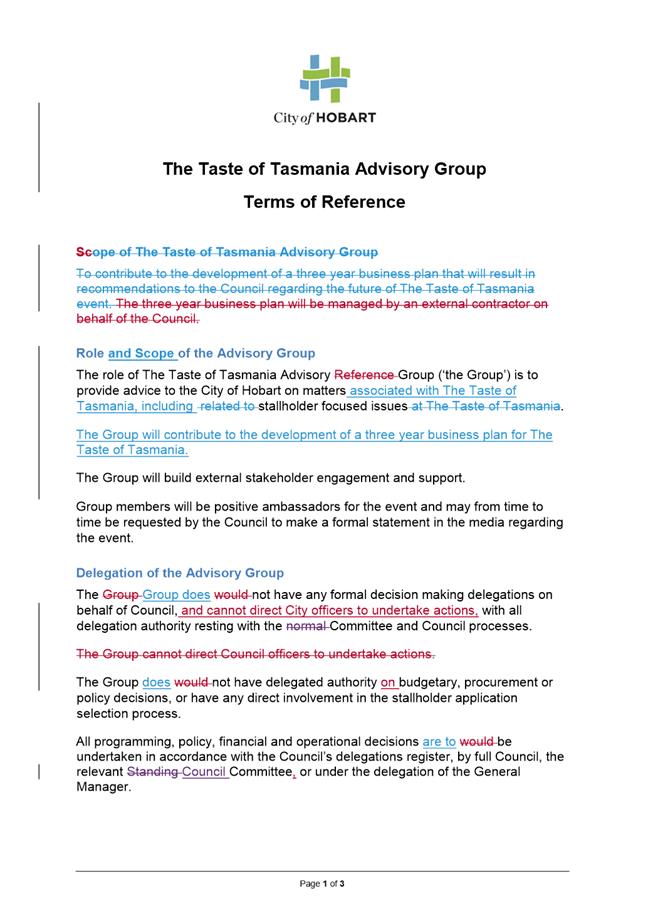 City of HOBART

The Taste of Tasmania Advisory Group

Terms of Reference

Scope of The Taste of Tasmania Advisory Group

To contribute to the development of a three year business plan that will result in recommendations to the Council regarding the future of The Taste of Tasmania event. The three year business plan will be managed by an external contractor on behalf of the Council.

Role and Scope of the Advisory Group

The role of The Taste of Tasmania Advisory Reference Group ('the Group') is to provide advice to the City of Hobart on matters associated with The Taste of Tasmania, including related to stallholder focused issues at The Taste of Tasmania.

The Group will contribute to the development of a three year business plan for The Taste of Tasmania.

The Group will build external stakeholder engagement and support.

Group members will be positive ambassadors for the event and may from time to time be requested by the Council to make a formal statement in the media regarding the event.

Delegation of the Advisory Group

The Group Group does would not have any formal decision making delegations on behalf of Council, and cannot direct City officers to undertake actions, with all delegation authority resting with the normal Committee and Council processes.

The Group cannot direct Council officers to undertake actions.

The Group does would not have delegated authority on budgetary, procurement or policy decisions, or have any direct involvement in the stallholder application selection process.

All programming, policy, financial and operational decisions are to would be undertaken in accordance with the Council's delegations register, by full Council, the relevant Standing Council Committee, or under the delegation of the General Manager.

Page 1 of 3